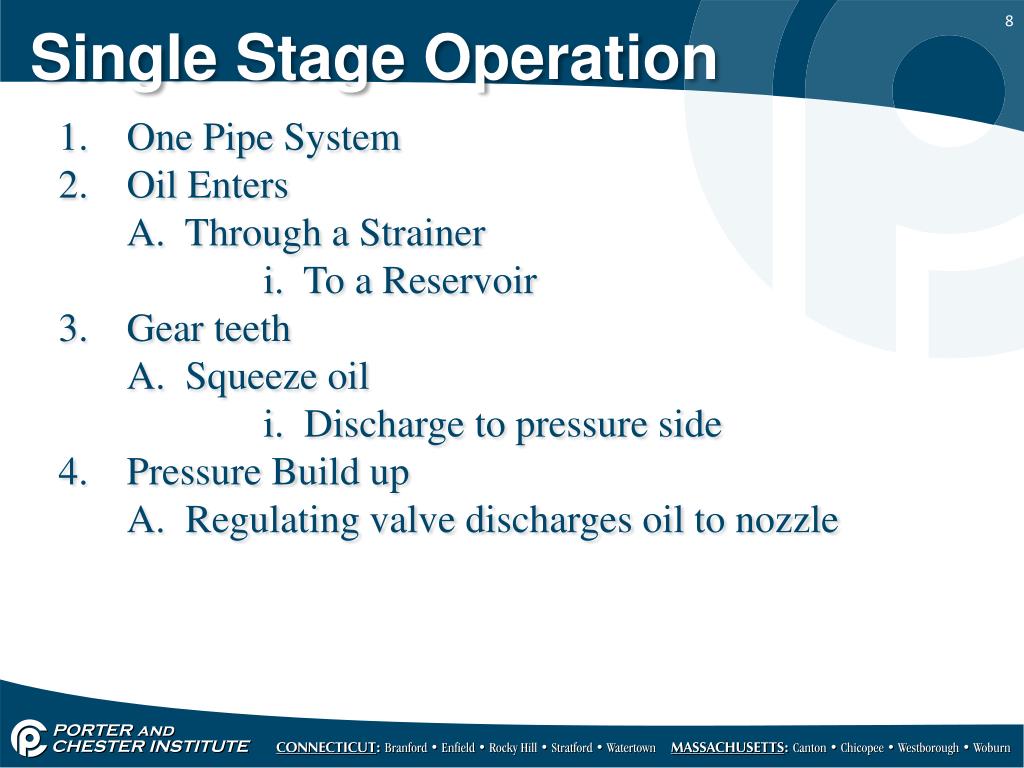 8

Single Stage Operation

1. One Pipe System
2. Oil Enters
A. Through a Strainer
i. To a Reservoir
3. Gear teeth
A. Squeeze oil
i. Discharge to pressure side
4. Pressure Build up
A. Regulating valve discharges oil to nozzle

PORTER AND CHESTER INSTITUTE

CONNECTICUT: Branford • Enfield • Rocky Hill • Stratford • Watertown MASSACHUSETTS: Canton • Chicopee • Westborough • Woburn